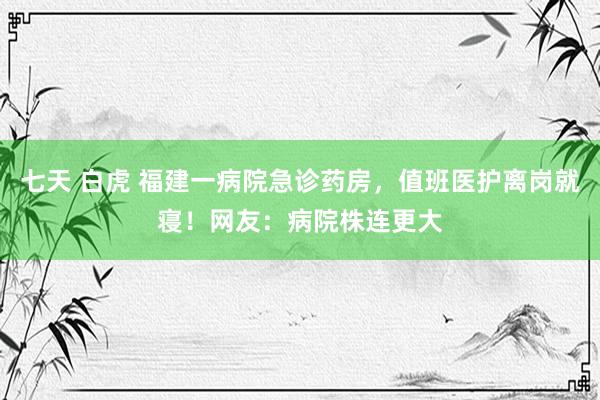 七天 白虎 福建一病院急诊药房，值班医护离岗就寝！网友：病院株连更大